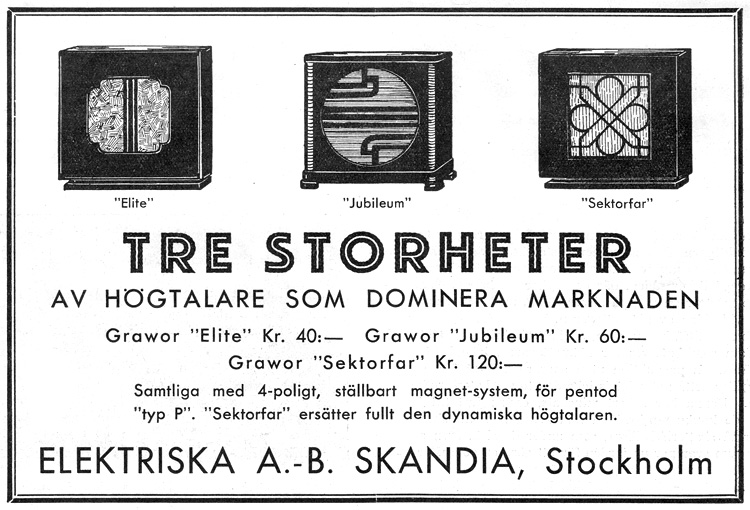 "Elite"

"Jubileum"

"Sektorfar"

TRE STORHETER

AV HÖGTALARE SOM DOMINERA MARKNADEN

Grawor "Elite" Kr. 40:— Grawor "Jubileum" Kr. 60:—
Grawor "Sektorfar" Kr. 120:—

Samtliga med 4-poligt, ställbart magnet-system, för pentod "typ P". "Sektorfar" ersätter fullt den dynamiska högtalaren.

ELEKTRISKA A.-B. SKANDIA, Stockholm